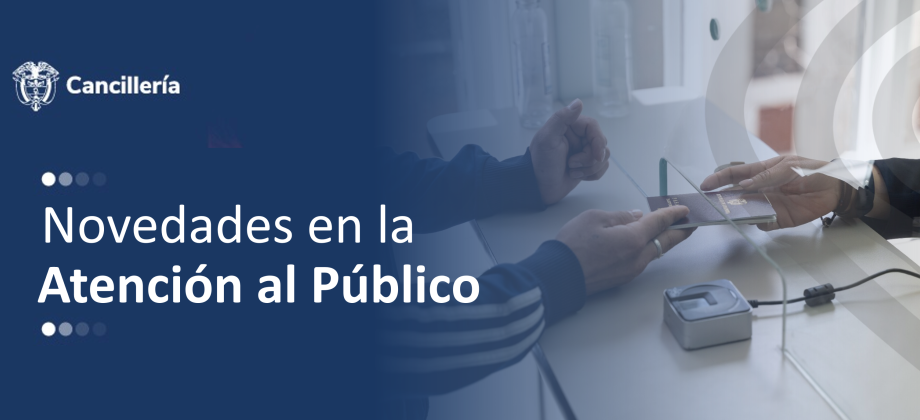 Cancillería

Novedades en la
Atención al Público